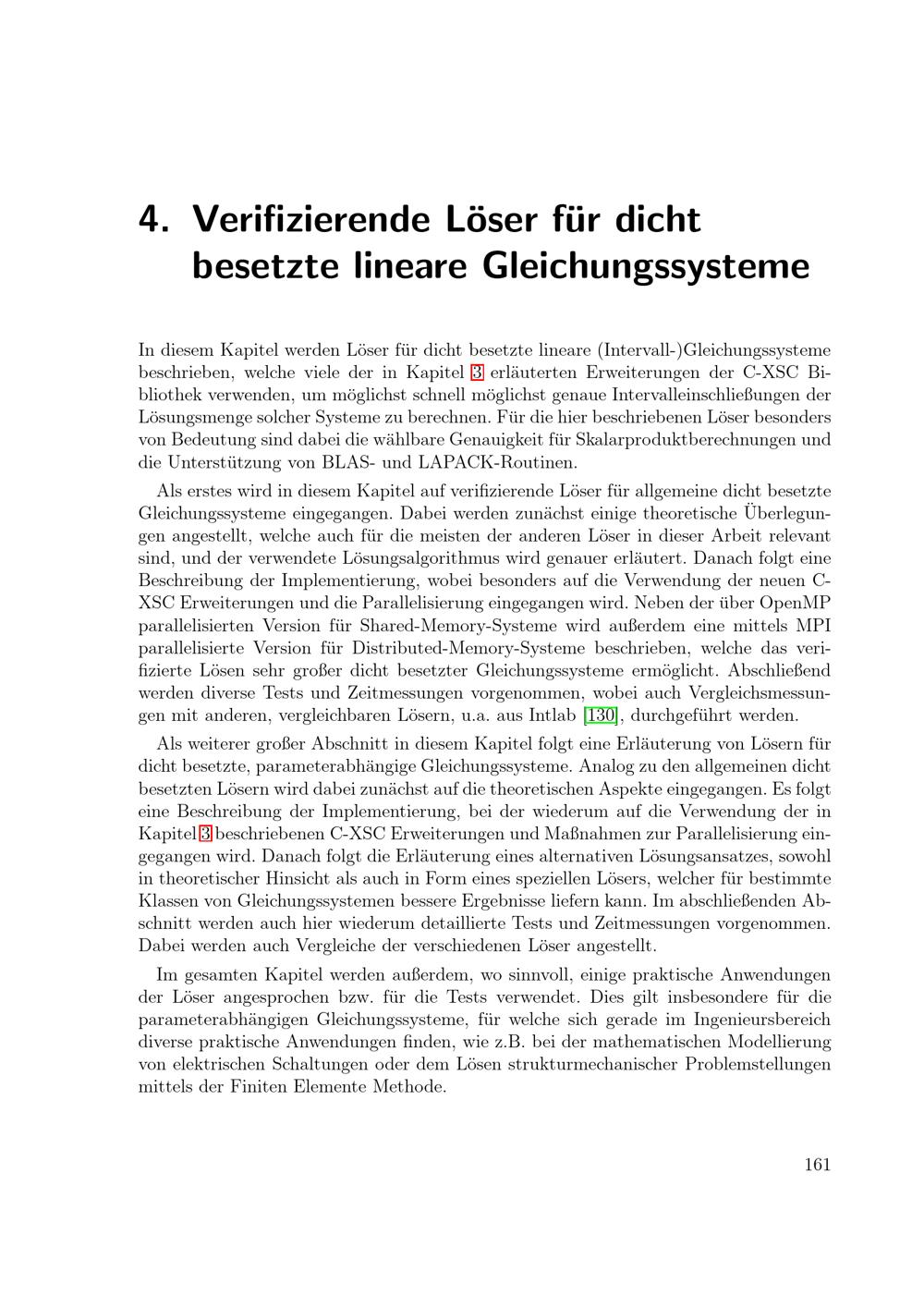 4. Verifizierende Löser für dicht besetzte lineare Gleichungssysteme

In diesem Kapitel werden Löser für dicht besetzte lineare (Intervall-)Gleichungssysteme beschrieben, welche viele der in Kapitel 3 erläuterten Erweiterungen der C-XSC Bibliothek verwenden, um möglichst schnell möglichst genaue Intervalleinschließungen der Lösungsmenge solcher Systeme zu berechnen. Für die hier beschriebenen Löser besonders von Bedeutung sind dabei die wählbare Genauigkeit für Skalarproduktberechnungen und die Unterstützung von BLAS- und LAPACK-Routinen.

Als erstes wird in diesem Kapitel auf verifizierende Löser für allgemeine dicht besetzte Gleichungssysteme eingegangen. Dabei werden zunächst einige theoretische Überlegungen angestellt, welche auch für die meisten der anderen Löser in dieser Arbeit relevant sind, und der verwendete Lösungsalgorithmus wird genauer erläutert. Danach folgt eine Beschreibung der Implementierung, wobei besonders auf die Verwendung der neuen C-XSC Erweiterungen und die Parallelisierung eingegangen wird. Neben der über OpenMP parallelisierten Version für Shared-Memory-Systeme wird außerdem eine mittels MPI parallelisierte Version für Distributed-Memory-Systeme beschrieben, welche das verifizierte Lösen sehr großer dicht besetzter Gleichungssysteme ermöglicht. Abschließend werden diverse Tests und Zeitmessungen vorgenommen, wobei auch Vergleichsmessungen mit anderen, vergleichbaren Lösern, u.a. aus Intlab [130], durchgeführt werden.

Als weiterer großer Abschnitt in diesem Kapitel folgt eine Erläuterung von Lösern für dicht besetzte, parameterabhängige Gleichungssysteme. Analog zu den allgemeinen dicht besetzten Lösern wird dabei zunächst auf die theoretischen Aspekte eingegangen. Es folgt eine Beschreibung der Implementierung, bei der wiederum auf die Verwendung der in Kapitel 3 beschriebenen C-XSC Erweiterungen und Maßnahmen zur Parallelisierung eingegangen wird. Danach folgt die Erläuterung eines alternativen Lösungsansatzes, sowohl in theoretischer Hinsicht als auch in Form eines speziellen Lösers, welcher für bestimmte Klassen von Gleichungssystemen bessere Ergebnisse liefern kann. Im abschließenden Abschnitt werden auch hier wiederum detaillierte Tests und Zeitmessungen vorgenommen. Dabei werden auch Vergleiche der verschiedenen Löser angestellt.

Im gesamten Kapitel werden außerdem, wo sinnvoll, einige praktische Anwendungen der Löser angesprochen bzw. für die Tests verwendet. Dies gilt insbesondere für die parameterabhängigen Gleichungssysteme, für welche sich gerade im Ingenieursbereich diverse praktische Anwendungen finden, wie z.B. bei der mathematischen Modellierung von elektrischen Schaltungen oder dem Lösen strukturmechanischer Problemstellungen mittels der Finiten Elemente Methode.

161